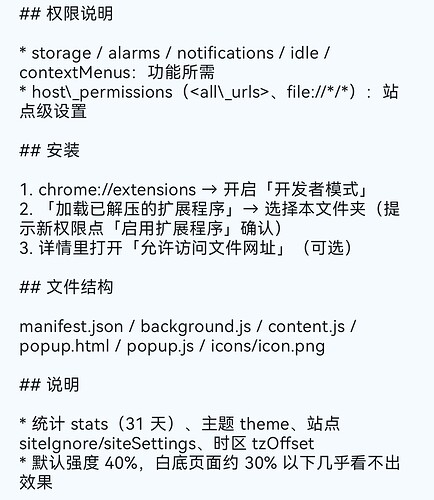 ## 权限说明

* storage / alarms / notifications / idle / contextMenus：功能所需
* host\_permissions（<all\_urls>、file://*/*）：站点级设置

## 安装

1. chrome://extensions → 开启「开发者模式」
2. 「加载已解压的扩展程序」→ 选择本文件夹（提示新权限点「启用扩展程序」确认）
3. 详情里打开「允许访问文件网址」（可选）

## 文件结构

manifest.json / background.js / content.js / popup.html / popup.js / icons/icon.png

## 说明

* 统计 stats（31 天）、主题 theme、站点 siteIgnore/siteSettings、时区 tzOffset
* 默认强度 40%，白底页面约 30% 以下几乎看不出效果